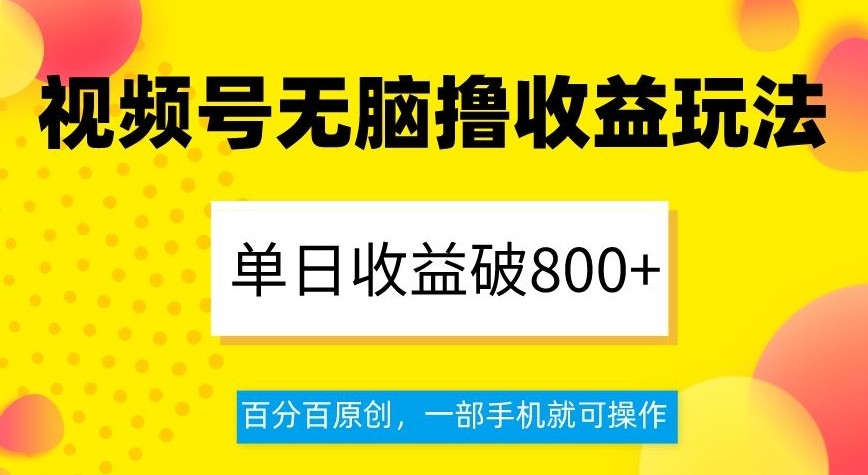 视频号无脑撸收益玩法

单日收益破800+

百分百原创，一部手机就可操作